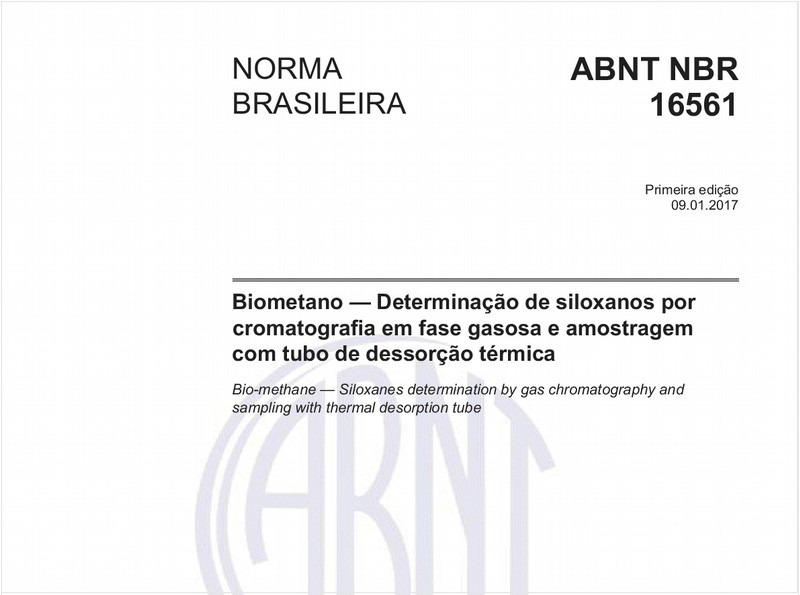 NORMA BRASILEIRA

ABNT NBR 16561

Primeira edição
09.01.2017

Biometano — Determinação de siloxanos por cromatografia em fase gasosa e amostragem com tubo de dessorção térmica

Bio-methane — Siloxanes determination by gas chromatography and sampling with thermal desorption tube

ABNT